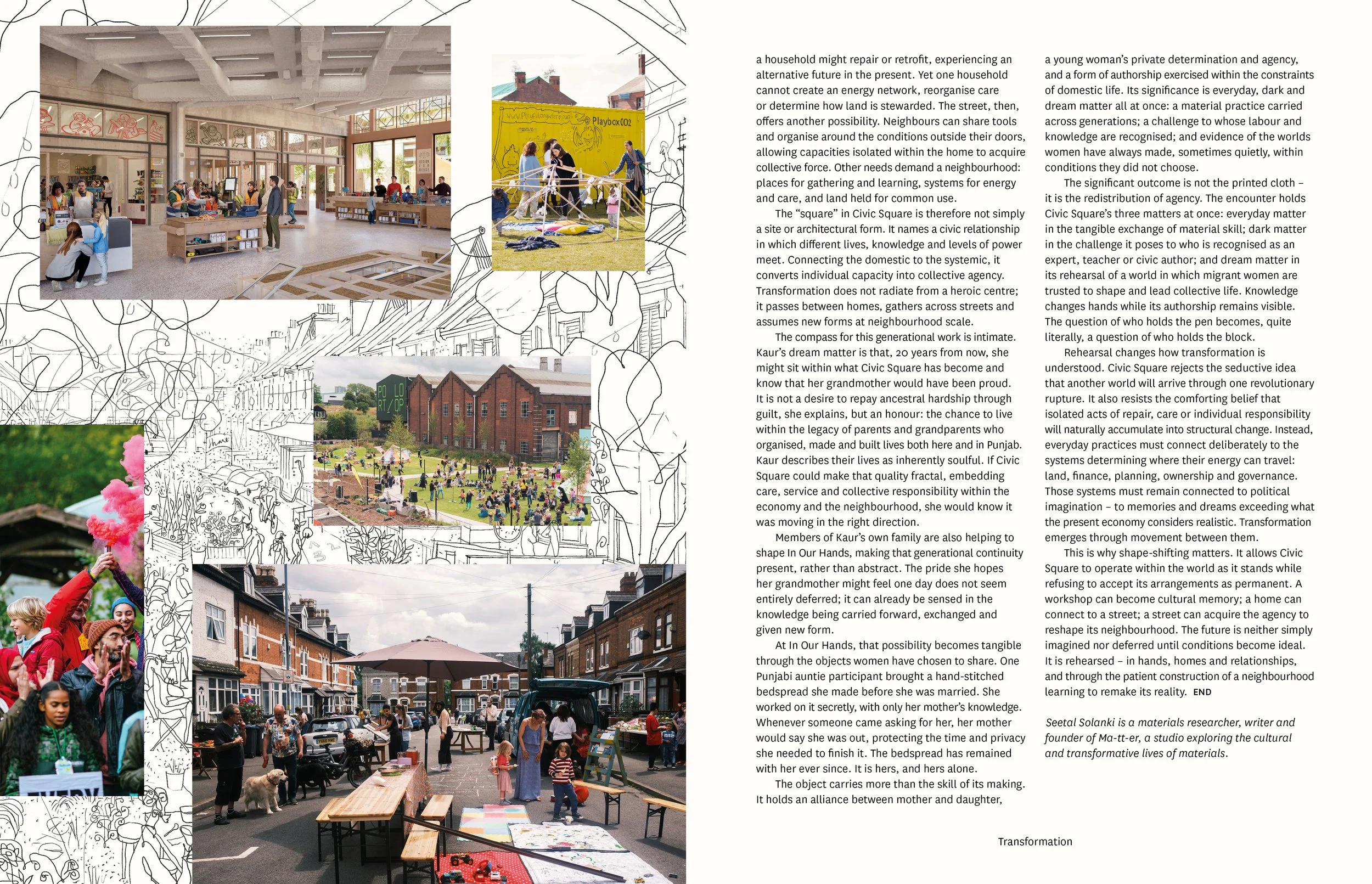 a household might repair or retrofit, experiencing an alternative future in the present. Yet one household cannot create an energy network, reorganise care or determine how land is stewarded. The street, then, offers another possibility. Neighbours can share tools and organise around the conditions outside their doors, allowing capacities isolated within the home to acquire collective force. Other needs demand a neighbourhood: places for gathering and learning, systems for energy and care, and land held for common use.

The "square" in Civic Square is therefore not simply a site or architectural form. It names a civic relationship in which different lives, knowledge and levels of power meet. Connecting the domestic to the systemic, it converts individual capacity into collective agency. Transformation does not radiate from a heroic centre; it passes between homes, gathers across streets and assumes new forms at neighbourhood scale.

The compass for this generational work is intimate. Kaur's dream matter is that, 20 years from now, she might sit within what Civic Square has become and know that her grandmother would have been proud. It is not a desire to repay ancestral hardship through guilt, she explains, but an honour: the chance to live within the legacy of parents and grandparents who organised, made and built lives both here and in Punjab. Kaur describes their lives as inherently soulful. If Civic Square could make that quality fractal, embedding care, service and collective responsibility within the economy and the neighbourhood, she would know it was moving in the right direction.

Members of Kaur's own family are also helping to shape In Our Hands, making that generational continuity present, rather than abstract. The pride she hopes her grandmother might feel one day does not seem entirely deferred; it can already be sensed in the knowledge being carried forward, exchanged and given new form.

At In Our Hands, that possibility becomes tangible through the objects women have chosen to share. One Punjabi auntie participant brought a hand-stitched bedspread she made before she was married. She worked on it secretly, with only her mother's knowledge. Whenever someone came asking for her, her mother would say she was out, protecting the time and privacy she needed to finish it. The bedspread has remained with her ever since. It is hers, and hers alone.

The object carries more than the skill of its making. It holds an alliance between mother and daughter, a young woman's private determination and agency, and a form of authorship exercised within the constraints of domestic life. Its significance is everyday, dark and dream matter all at once: a material practice carried across generations; a challenge to whose labour and knowledge are recognised; and evidence of the worlds women have always made, sometimes quietly, within conditions they did not choose.

The significant outcome is not the printed cloth – it is the redistribution of agency. The encounter holds Civic Square's three matters at once: everyday matter in the tangible exchange of material skill; dark matter in the challenge it poses to who is recognised as an expert, teacher or civic author; and dream matter in its rehearsal of a world in which migrant women are trusted to shape and lead collective life. Knowledge changes hands while its authorship remains visible. The question of who holds the pen becomes, quite literally, a question of who holds the block.

Rehearsal changes how transformation is understood. Civic Square rejects the seductive idea that another world will arrive through one revolutionary rupture. It also resists the comforting belief that isolated acts of repair, care or individual responsibility will naturally accumulate into structural change. Instead, everyday practices must connect deliberately to the systems determining where their energy can travel: land, finance, planning, ownership and governance. Those systems must remain connected to political imagination – to memories and dreams exceeding what the present economy considers realistic. Transformation emerges through movement between them.

This is why shape-shifting matters. It allows Civic Square to operate within the world as it stands while refusing to accept its arrangements as permanent. A workshop can become cultural memory; a home can connect to a street; a street can acquire the agency to reshape its neighbourhood. The future is neither simply imagined nor deferred until conditions become ideal. It is rehearsed – in hands, homes and relationships, and through the patient construction of a neighbourhood learning to remake its reality. END

Seetal Solanki is a materials researcher, writer and founder of Ma-tt-er, a studio exploring the cultural and transformative lives of materials.

Transformation